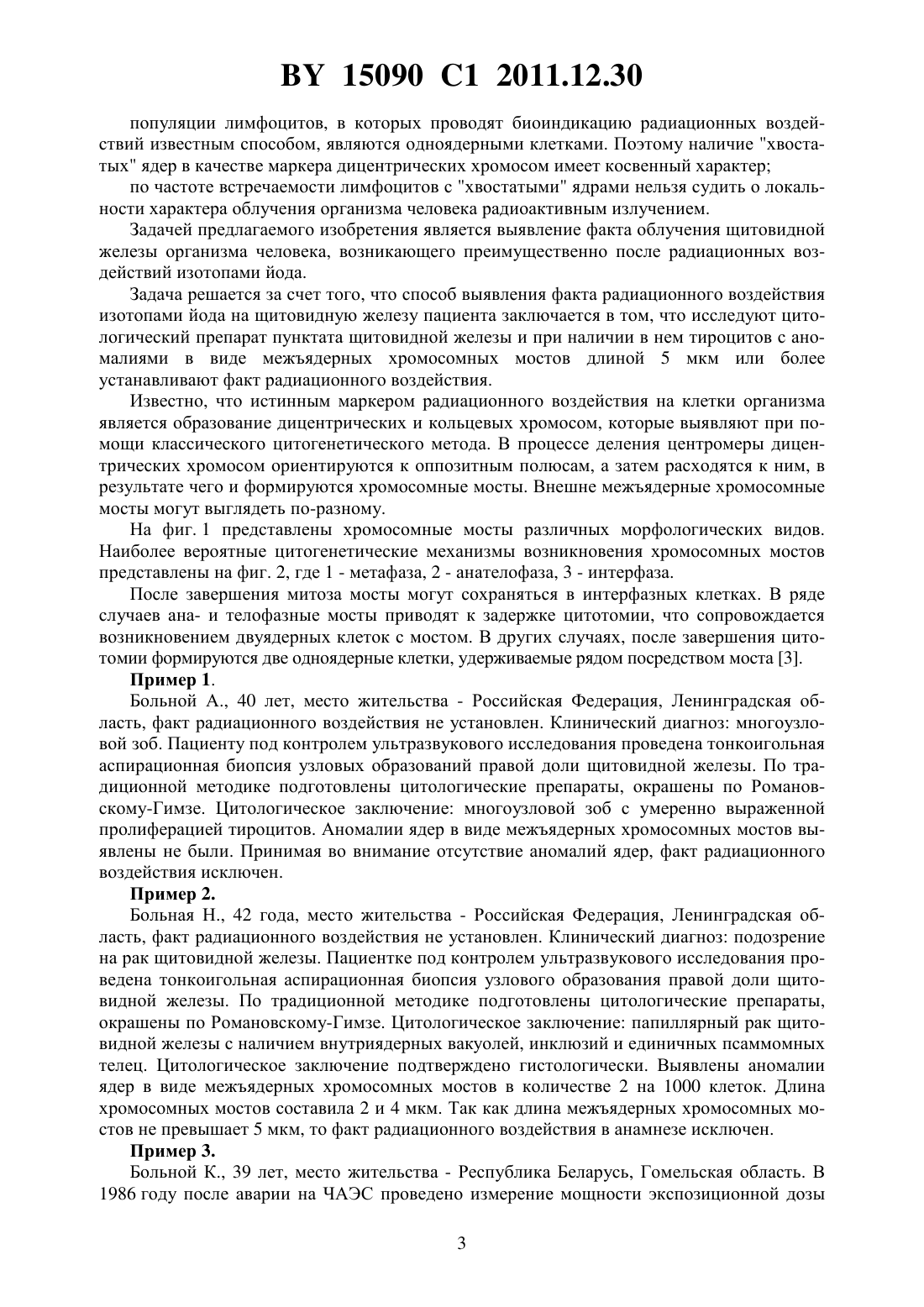 BY 15090 C1 2011.12.30

популяции лимфоцитов, в которых проводят биоиндикацию радиационных воздействий известным способом, являются одноядерными клетками. Поэтому наличие "хвостатых" ядер в качестве маркера дицентрических хромосом имеет косвенный характер;

по частоте встречаемости лимфоцитов с "хвостатыми" ядрами нельзя судить о локальности характера облучения организма человека радиоактивным излучением.

Задачей предлагаемого изобретения является выявление факта облучения щитовидной железы организма человека, возникающего преимущественно после радиационных воздействий изотопами йода.

Задача решается за счет того, что способ выявления факта радиационного воздействия изотопами йода на щитовидную железу пациента заключается в том, что исследуют цитологический препарат пунктата щитовидной железы и при наличии в нем тироцитов с аномалиями в виде межъядерных хромосомных мостов длиной 5 мкм или более устанавливают факт радиационного воздействия.

Известно, что истинным маркером радиационного воздействия на клетки организма является образование дицентрических и кольцевых хромосом, которые выявляют при помощи классического цитогенетического метода. В процессе деления центромеры дицентрических хромосом ориентируются к оппозитным полюсам, а затем расходятся к ним, в результате чего и формируются хромосомные мосты. Внешне межъядерные хромосомные мосты могут выглядеть по-разному.

На фиг. 1 представлены хромосомные мосты различных морфологических видов. Наиболее вероятные цитогенетические механизмы возникновения хромосомных мостов представлены на фиг. 2, где 1 - метафаза, 2 - анателофаза, 3 - интерфаза.

После завершения митоза мосты могут сохраняться в интерфазных клетках. В ряде случаев ана- и телофазные мосты приводят к задержке цитотомии, что сопровождается возникновением двуядерных клеток с мостом. В других случаях, после завершения цитотомии формируются две одноядерные клетки, удерживаемые рядом посредством моста [3].

Пример 1.

Больной А., 40 лет, место жительства - Российская Федерация, Ленинградская область, факт радиационного воздействия не установлен. Клинический диагноз: многоузловой зоб. Пациенту под контролем ультразвукового исследования проведена тонкоигольная аспирационная биопсия узловых образований правой доли щитовидной железы. По традиционной методике подготовлены цитологические препараты, окрашены по Романовскому-Гимзе. Цитологическое заключение: многоузловой зоб с умеренно выраженной пролиферацией тироцитов. Аномалии ядер в виде межъядерных хромосомных мостов выявлены не были. Принимая во внимание отсутствие аномалий ядер, факт радиационного воздействия исключен.

Пример 2.

Больная Н., 42 года, место жительства - Российская Федерация, Ленинградская область, факт радиационного воздействия не установлен. Клинический диагноз: подозрение на рак щитовидной железы. Пациентке под контролем ультразвукового исследования проведена тонкоигольная аспирационная биопсия узлового образования правой доли щитовидной железы. По традиционной методике подготовлены цитологические препараты, окрашены по Романовскому-Гимзе. Цитологическое заключение: папиллярный рак щитовидной железы с наличием внутриядерных вакуолей, инклюзий и единичных псаммомных телец. Цитологическое заключение подтверждено гистологически. Выявлены аномалии ядер в виде межъядерных хромосомных мостов в количестве 2 на 1000 клеток. Длина хромосомных мостов составила 2 и 4 мкм. Так как длина межъядерных хромосомных мостов не превышает 5 мкм, то факт радиационного воздействия в анамнезе исключен.

Пример 3.

Больной К., 39 лет, место жительства - Республика Беларусь, Гомельская область. В 1986 году после аварии на ЧАЭС проведено измерение мощности экспозиционной дозы

3